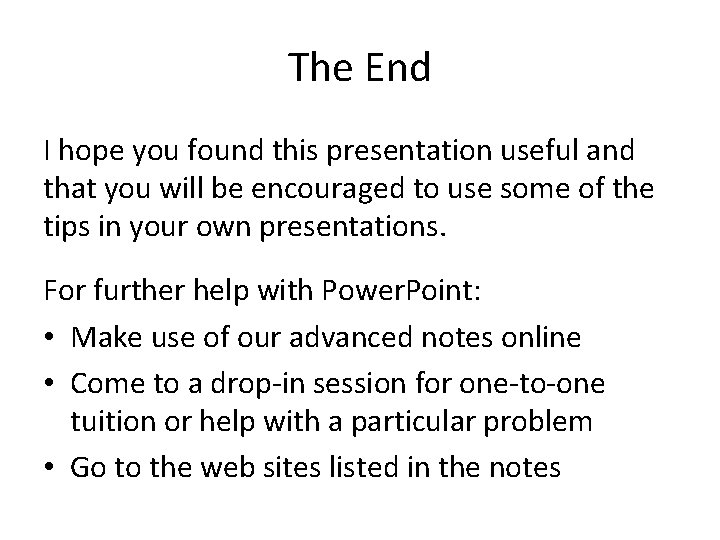 The End

I hope you found this presentation useful and that you will be encouraged to use some of the tips in your own presentations.

For further help with PowerPoint:

• Make use of our advanced notes online
• Come to a drop-in session for one-to-one tuition or help with a particular problem
• Go to the web sites listed in the notes